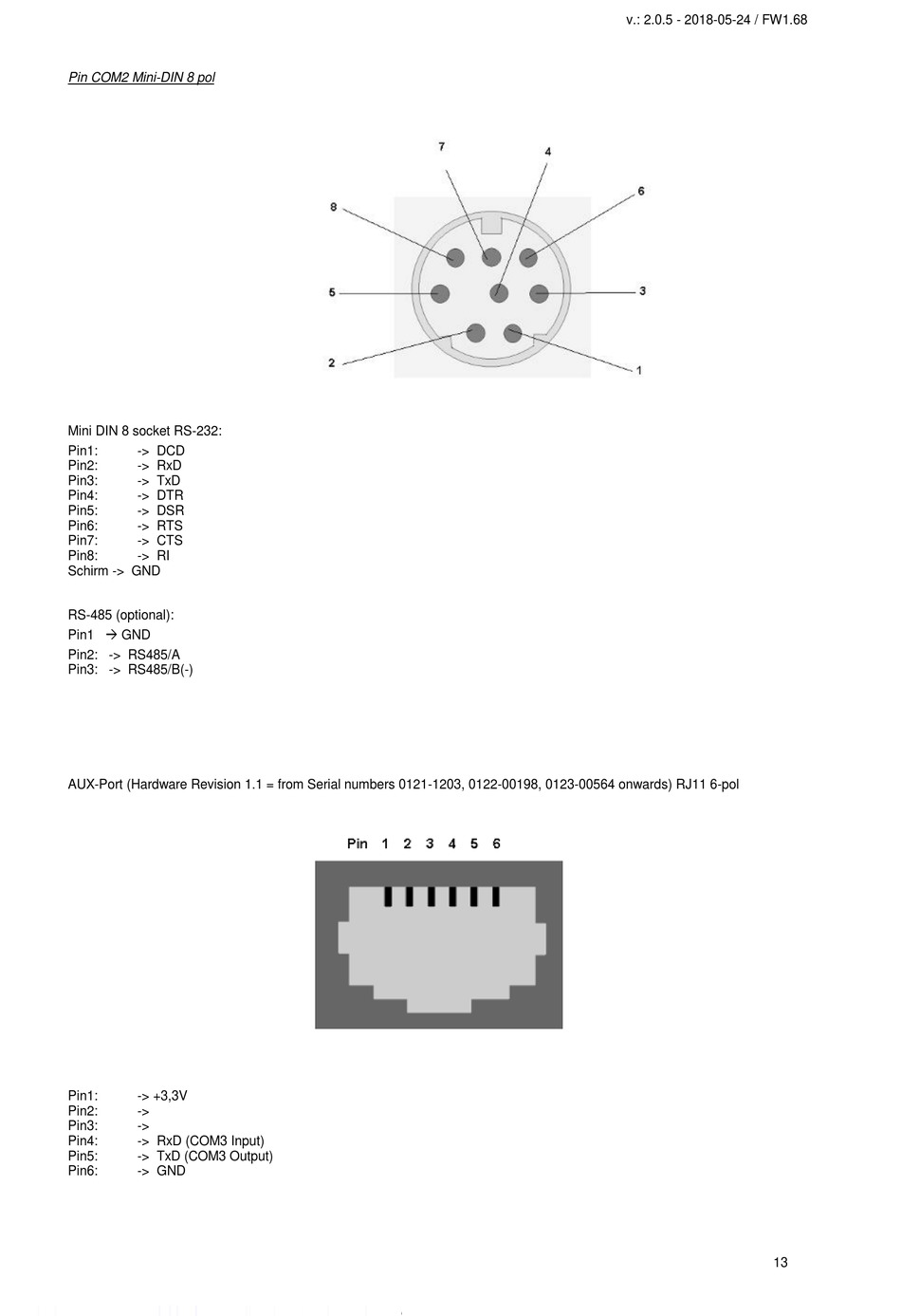 v.: 2.0.5 - 2018-05-24 / FW1.68

Pin COM2 Mini-DIN 8 pol

7
4
6
8
5
3
2
1

Mini DIN 8 socket RS-232:
Pin1: -> DCD
Pin2: -> RxD
Pin3: -> TxD
Pin4: -> DTR
Pin5: -> DSR
Pin6: -> RTS
Pin7: -> CTS
Pin8: -> RI
Schirm -> GND

RS-485 (optional):
Pin1 → GND
Pin2: -> RS485/A
Pin3: -> RS485/B(-)

AUX-Port (Hardware Revision 1.1 = from Serial numbers 0121-1203, 0122-00198, 0123-00564 onwards) RJ11 6-pol

Pin 1 2 3 4 5 6

Pin1: -> +3,3V
Pin2: ->
Pin3: ->
Pin4: -> RxD (COM3 Input)
Pin5: -> TxD (COM3 Output)
Pin6: -> GND

13